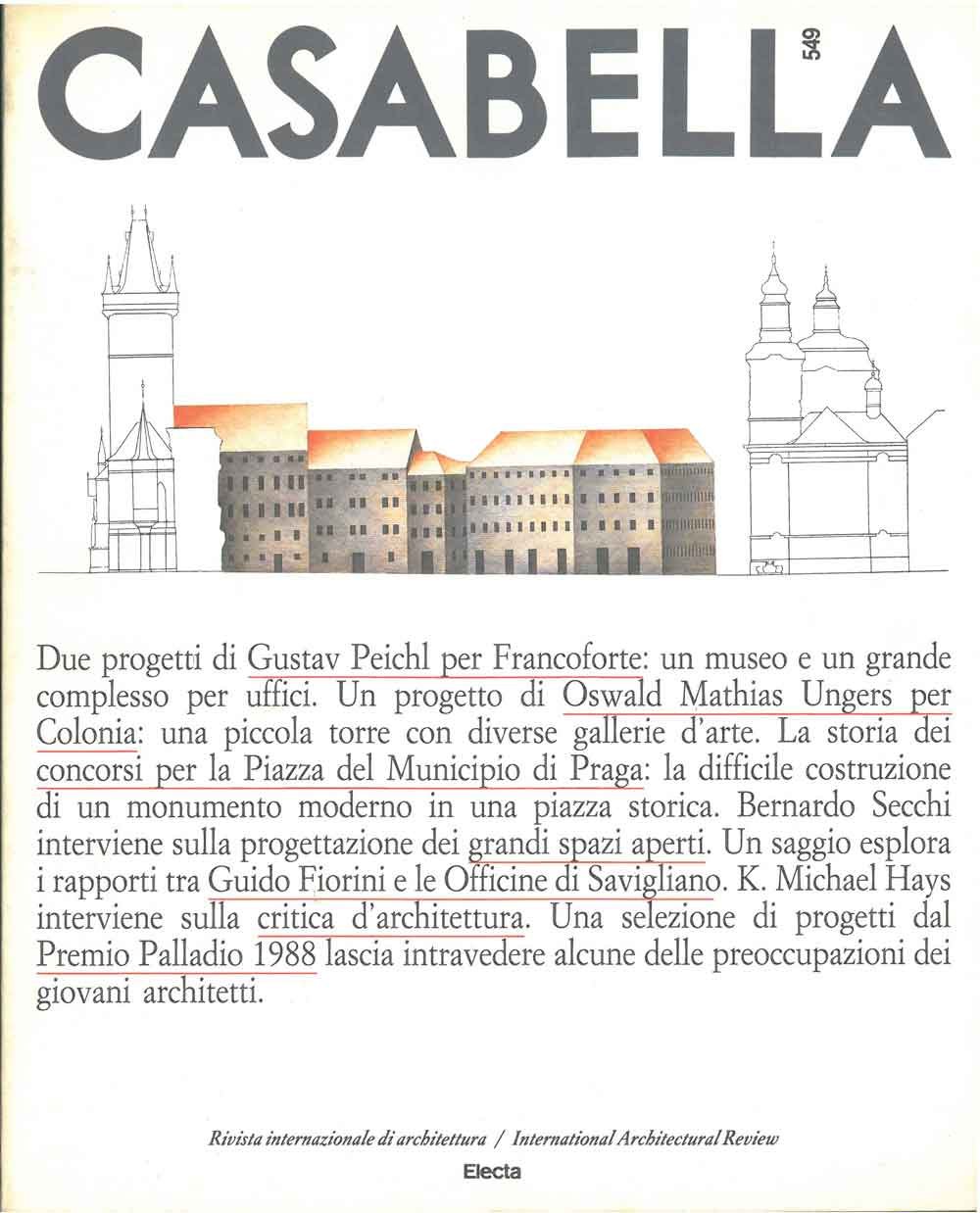 CASABELLA 549

Due progetti di Gustav Peichl per Francoforte: un museo e un grande complesso per uffici. Un progetto di Oswald Mathias Ungers per Colonia: una piccola torre con diverse gallerie d'arte. La storia dei concorsi per la Piazza del Municipio di Praga: la difficile costruzione di un monumento moderno in una piazza storica. Bernardo Secchi interviene sulla progettazione dei grandi spazi aperti. Un saggio esplora i rapporti tra Guido Fiorini e le Officine di Savigliano. K. Michael Hays interviene sulla critica d'architettura. Una selezione di progetti dal Premio Palladio 1988 lascia intravedere alcune delle preoccupazioni dei giovani architetti.

Rivista internazionale di architettura / International Architectural Review

Electa